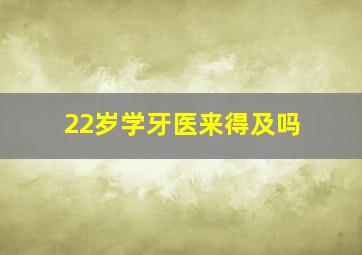 22岁学牙医来得及吗